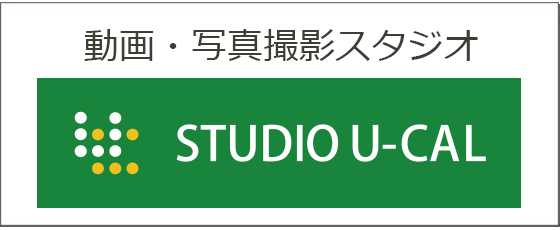 動画・写真撮影スタジオ

STUDIO U-CAL